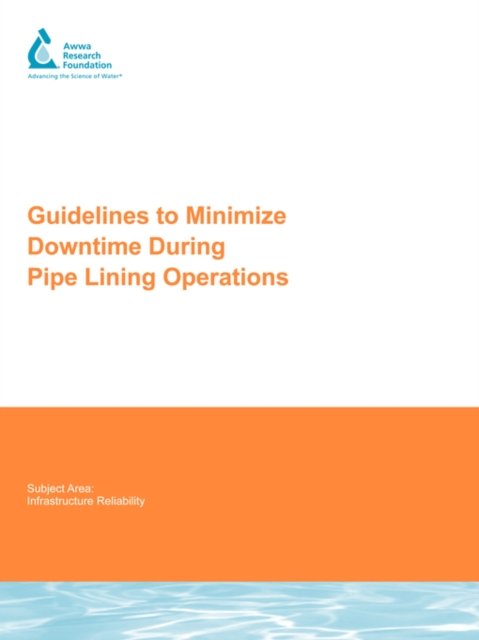 Awwa
Research
Foundation
Advancing the Science of Water®

Guidelines to Minimize
Downtime During
Pipe Lining Operations

Subject Area:
Infrastructure Reliability